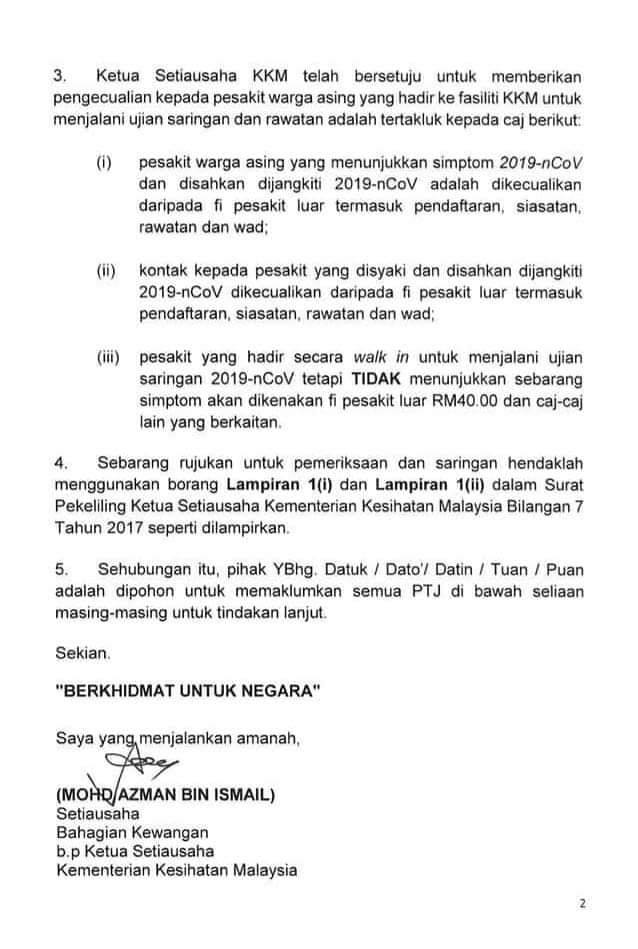 3. Ketua Setiausaha KKM telah bersetuju untuk memberikan pengecualian kepada pesakit warga asing yang hadir ke fasiliti KKM untuk menjalani ujian saringan dan rawatan adalah tertakluk kepada caj berikut:

(i) pesakit warga asing yang menunjukkan simptom 2019-nCoV dan disahkan dijangkiti 2019-nCoV adalah dikecualikan daripada fi pesakit luar termasuk pendaftaran, siasatan, rawatan dan wad;

(ii) kontak kepada pesakit yang disyaki dan disahkan dijangkiti 2019-nCoV dikecualikan daripada fi pesakit luar termasuk pendaftaran, siasatan, rawatan dan wad;

(iii) pesakit yang hadir secara walk in untuk menjalani ujian saringan 2019-nCoV tetapi TIDAK menunjukkan sebarang simptom akan dikenakan fi pesakit luar RM40.00 dan caj-caj lain yang berkaitan.

4. Sebarang rujukan untuk pemeriksaan dan saringan hendaklah menggunakan borang Lampiran 1(i) dan Lampiran 1(ii) dalam Surat Pekeliling Ketua Setiausaha Kementerian Kesihatan Malaysia Bilangan 7 Tahun 2017 seperti dilampirkan.

5. Sehubungan itu, pihak YBhg. Datuk / Dato'/ Datin / Tuan / Puan adalah dipohon untuk memaklumkan semua PTJ di bawah seliaan masing-masing untuk tindakan lanjut.

Sekian.

"BERKHIDMAT UNTUK NEGARA"

Saya yang menjalankan amanah,

(MOHD AZMAN BIN ISMAIL)
Setiausaha
Bahagian Kewangan
b.p Ketua Setiausaha
Kementerian Kesihatan Malaysia

2